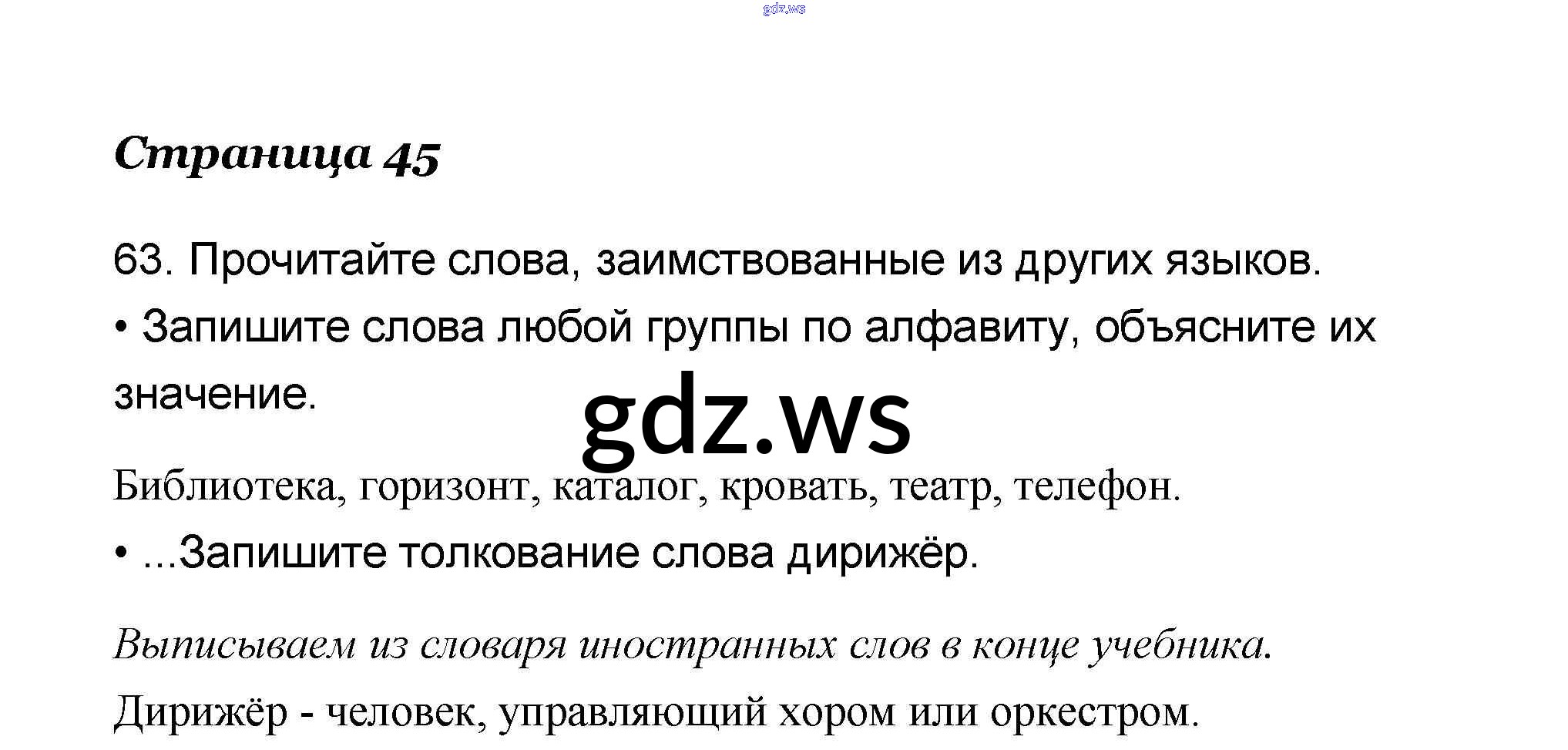 Страница 45

63. Прочитайте слова, заимствованные из других языков.

• Запишите слова любой группы по алфавиту, объясните их значение.

Библиотека, горизонт, каталог, кровать, театр, телефон.

• ...Запишите толкование слова дирижёр.

Выписываем из словаря иностранных слов в конце учебника.

Дирижёр - человек, управляющий хором или оркестром.

gdz.ws